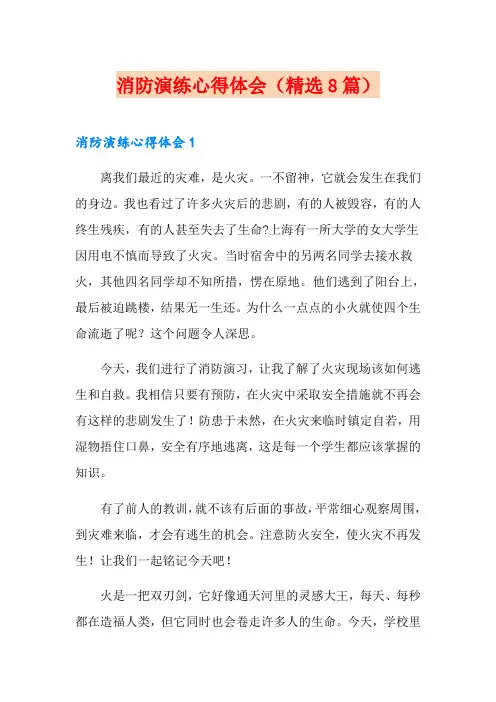 消防演练心得体会（精选8篇）

消防演练心得体会1

离我们最近的灾难，是火灾。一不留神，它就会发生在我们的身边。我也看过了许多火灾后的悲剧，有的人被毁容，有的人终生残疾，有的人甚至失去了生命?上海有一所大学的女大学生因用电不慎而导致了火灾。当时宿舍中的另两名同学去接水救火，其他四名同学却不知所措，愣在原地。他们逃到了阳台上，最后被迫跳楼，结果无一生还。为什么一点点的小火就使四个生命流逝了呢？这个问题令人深思。

今天，我们进行了消防演习，让我了解了火灾现场该如何逃生和自救。我相信只要有预防，在火灾中采取安全措施就不再会有这样的悲剧发生了！防患于未然，在火灾来临时镇定自若，用湿物捂住口鼻，安全有序地逃离，这是每一个学生都应该掌握的知识。

有了前人的教训，就不该有后面的事故，平常细心观察周围，到灾难来临，才会有逃生的机会。注意防火安全，使火灾不再发生！让我们一起铭记今天吧！

火是一把双刃剑，它好像通天河里的灵感大王，每天、每秒都在造福人类，但它同时也会卷走许多人的生命。今天，学校里